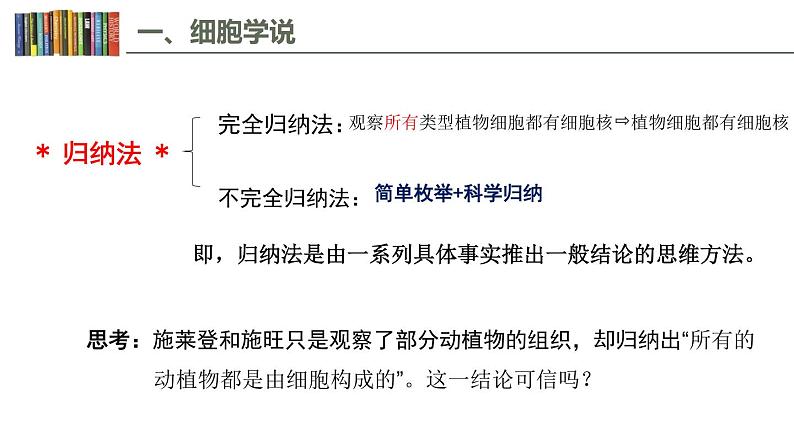 一、细胞学说

* 归纳法 *

完全归纳法：观察所有类型植物细胞都有细胞核⇒植物细胞都有细胞核

不完全归纳法：简单枚举+科学归纳

即，归纳法是由一系列具体事实推出一般结论的思维方法。

思考：施莱登和施旺只是观察了部分动植物的组织，却归纳出“所有的动植物都是由细胞构成的”。这一结论可信吗？